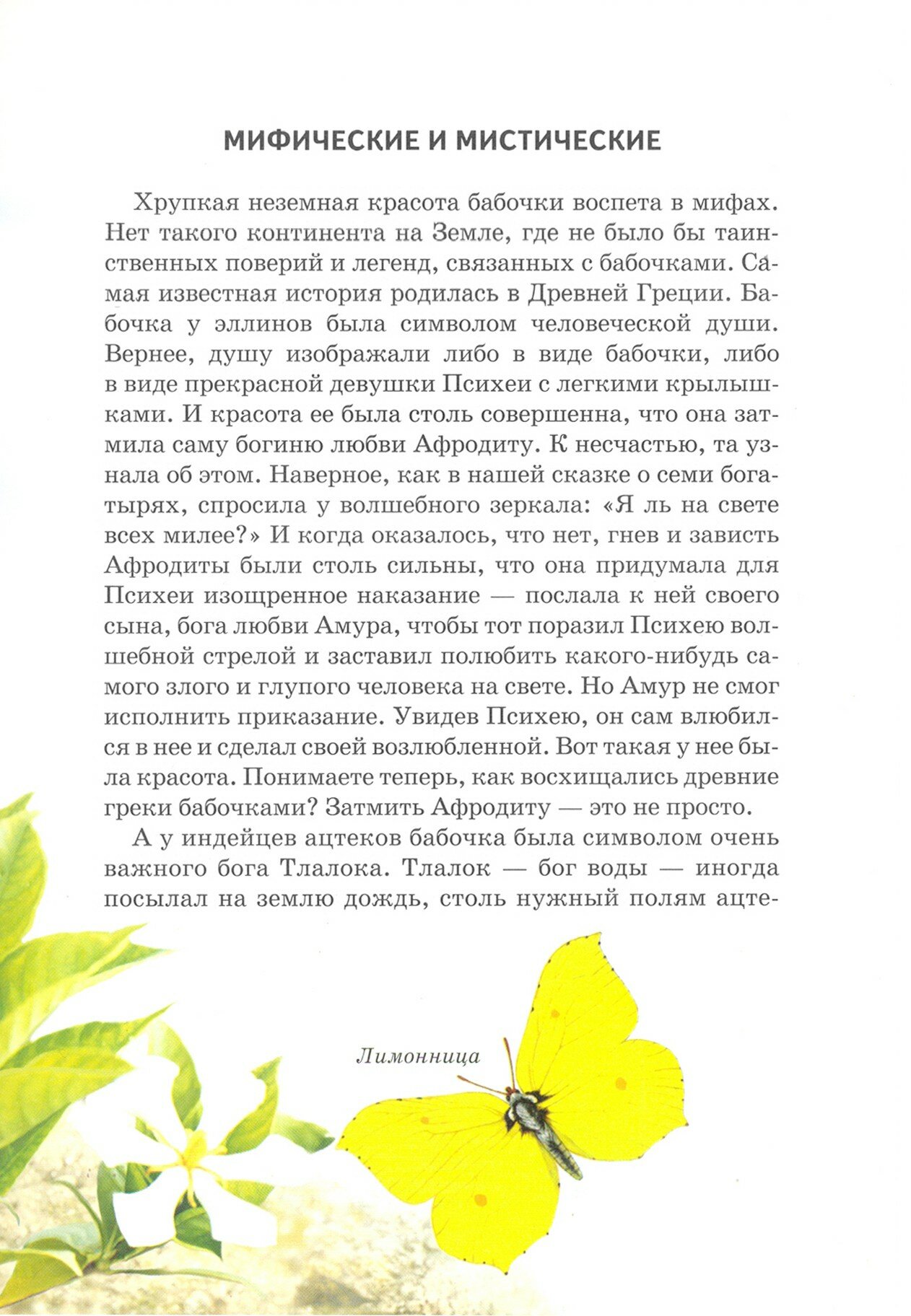 МИФИЧЕСКИЕ И МИСТИЧЕСКИЕ

Хрупкая неземная красота бабочки воспета в мифах. Нет такого континента на Земле, где не было бы таинственных поверий и легенд, связанных с бабочками. Самая известная история родилась в Древней Греции. Бабочка у эллинов была символом человеческой души. Вернее, душу изображали либо в виде бабочки, либо в виде прекрасной девушки Психеи с легкими крылышками. И красота ее была столь совершенна, что она затмила саму богиню любви Афродиту. К несчастью, та узнала об этом. Наверное, как в нашей сказке о семи богатырях, спросила у волшебного зеркала: «Я ль на свете всех милее?» И когда оказалось, что нет, гнев и зависть Афродиты были столь сильны, что она придумала для Психеи изощренное наказание — послала к ней своего сына, бога любви Амура, чтобы тот поразил Психею волшебной стрелой и заставил полюбить какого-нибудь самого злого и глупого человека на свете. Но Амур не смог исполнить приказание. Увидев Психею, он сам влюбился в нее и сделал своей возлюбленной. Вот такая у нее была красота. Понимаете теперь, как восхищались древние греки бабочками? Затмить Афродиту — это не просто.

А у индейцев ацтеков бабочка была символом очень важного бога Тлалока. Тлалок — бог воды — иногда посылал на землю дождь, столь нужный полям ацте-

Лимонница